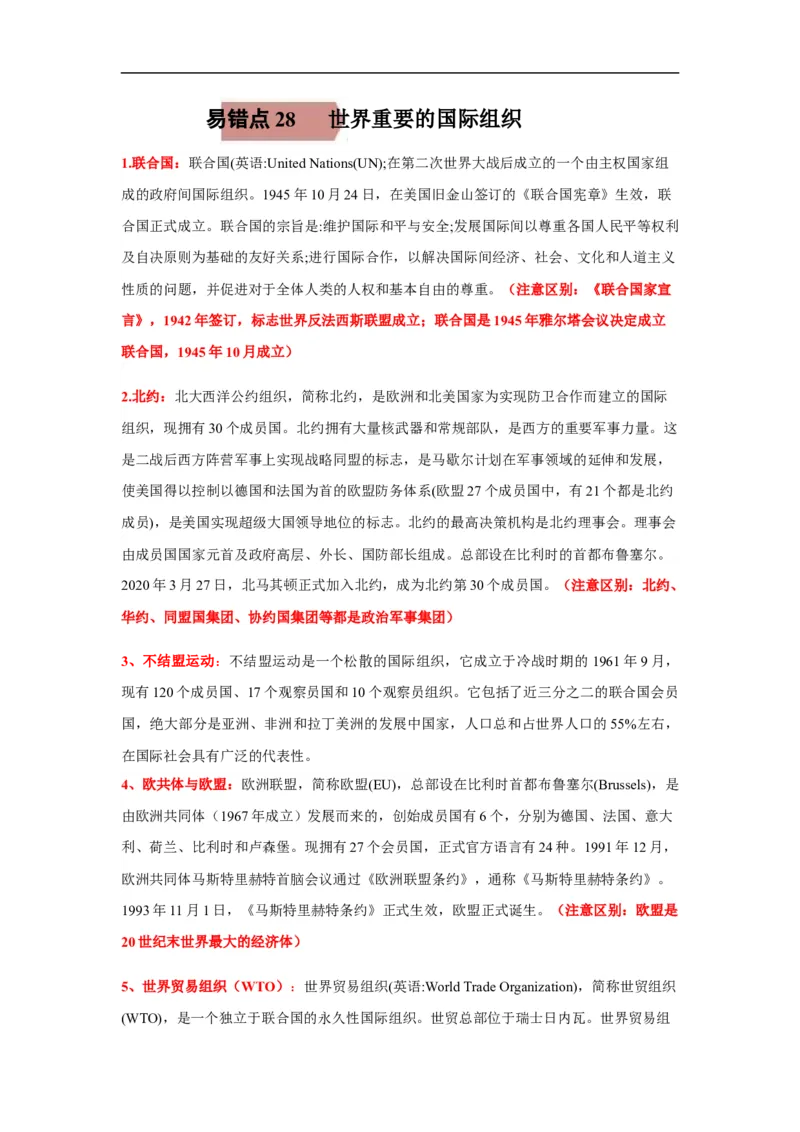 易错点 28　世界重要的国际组织

1.联合国：联合国(英语:United Nations(UN);在第二次世界大战后成立的一个由主权国家组成的政府间国际组织。1945 年 10 月 24 日，在美国旧金山签订的《联合国宪章》生效，联合国正式成立。联合国的宗旨是:维护国际和平与安全;发展国际间以尊重各国人民平等权利及自决原则为基础的友好关系;进行国际合作，以解决国际间经济、社会、文化和人道主义性质的问题，并促进对于全体人类的人权和基本自由的尊重。（注意区别：《联合国家宣言》，1942 年签订，标志世界反法西斯联盟成立；联合国是 1945 年雅尔塔会议决定成立联合国，1945 年 10 月成立）

2.北约：北大西洋公约组织，简称北约，是欧洲和北美国家为实现防卫合作而建立的国际组织，现拥有 30 个成员国。北约拥有大量核武器和常规部队，是西方的重要军事力量。这是二战后西方阵营军事上实现战略同盟的标志，是马歇尔计划在军事领域的延伸和发展，使美国得以控制以德国和法国为首的欧盟防务体系(欧盟 27 个成员国中，有 21 个都是北约成员)，是美国实现超级大国领导地位的标志。北约的最高决策机构是北约理事会。理事会由成员国国家元首及政府高层、外长、国防部长组成。总部设在比利时的首都布鲁塞尔。2020 年 3 月 27 日，北马其顿正式加入北约，成为北约第 30 个成员国。（注意区别：北约、华约、同盟国集团、协约国集团等都是政治军事集团）

3、不结盟运动：不结盟运动是一个松散的国际组织，它成立于冷战时期的 1961 年 9 月，现有 120 个成员国、17 个观察员国和 10 个观察员组织。它包括了近三分之二的联合国会员国，绝大部分是亚洲、非洲和拉丁美洲的发展中国家，人口总和占世界人口的 55%左右，在国际社会具有广泛的代表性。

4、欧共体与欧盟：欧洲联盟，简称欧盟(EU)，总部设在比利时首都布鲁塞尔(Brussels)，是由欧洲共同体（1967 年成立）发展而来的，创始成员国有 6 个，分别为德国、法国、意大利、荷兰、比利时和卢森堡。现拥有 27 个会员国，正式官方语言有 24 种。1991 年 12 月，欧洲共同体马斯特里赫特首脑会议通过《欧洲联盟条约》，通称《马斯特里赫特条约》。1993 年 11 月 1 日，《马斯特里赫特条约》正式生效，欧盟正式诞生。（注意区别：欧盟是 20 世纪末世界最大的经济体）

5、世界贸易组织（WTO）：世界贸易组织(英语:World Trade Organization)，简称世贸组织(WTO)，是一个独立于联合国的永久性国际组织。世贸总部位于瑞士日内瓦。世界贸易组